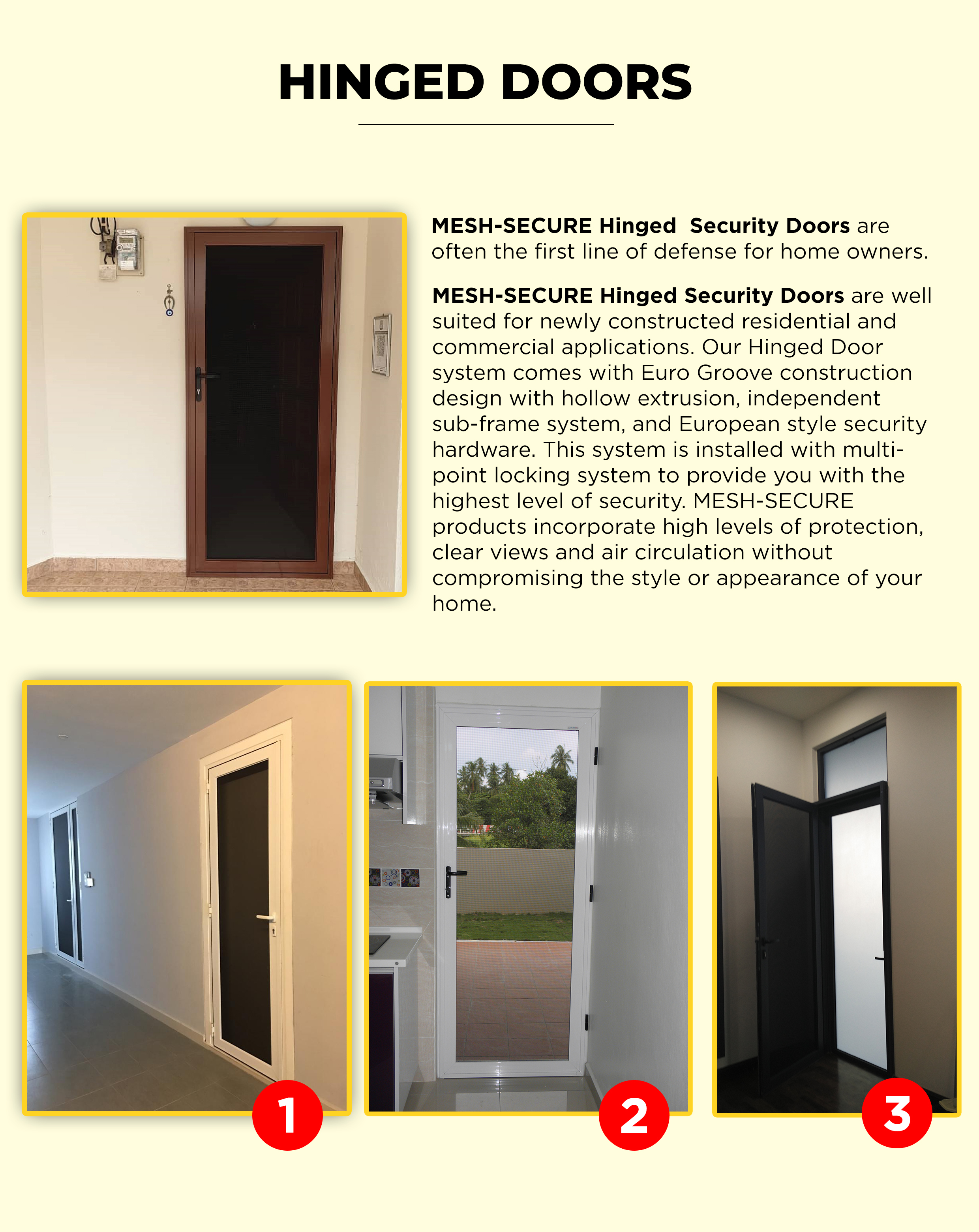 HINGED DOORS

MESH-SECURE Hinged Security Doors are often the first line of defense for home owners.

MESH-SECURE Hinged Security Doors are well suited for newly constructed residential and commercial applications. Our Hinged Door system comes with Euro Groove construction design with hollow extrusion, independent sub-frame system, and European style security hardware. This system is installed with multi-point locking system to provide you with the highest level of security. MESH-SECURE products incorporate high levels of protection, clear views and air circulation without compromising the style or appearance of your home.

1

2

3